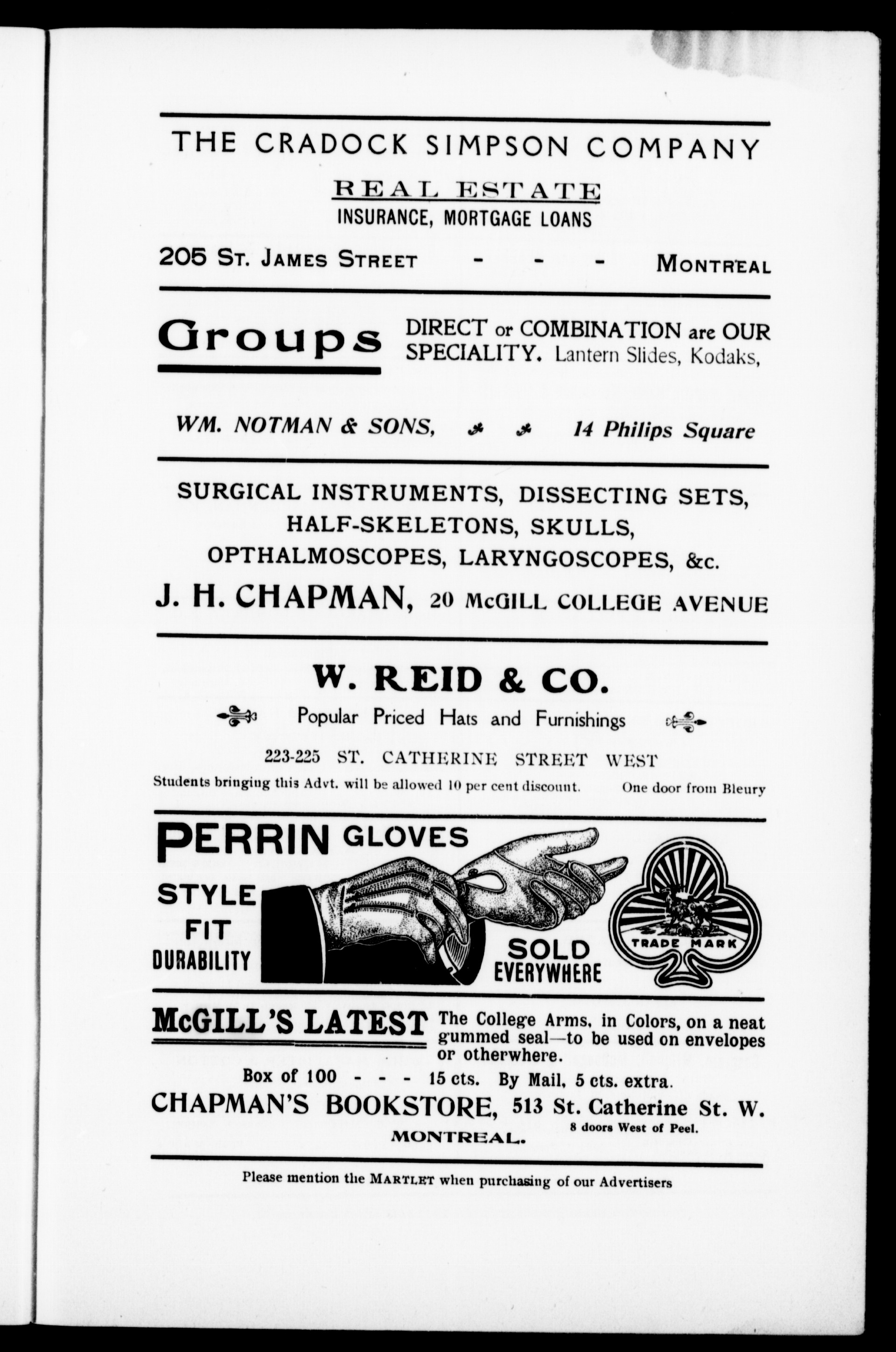 THE CRADOCK SIMPSON COMPANY

REAL ESTATE

INSURANCE, MORTGAGE LOANS

205 St. James Street - - - Montreal

Groups DIRECT or COMBINATION are OUR SPECIALITY. Lantern Slides, Kodaks,

WM. NOTMAN & SONS, 14 Philips Square

SURGICAL INSTRUMENTS, DISSECTING SETS, HALF-SKELETONS, SKULLS, OPTHALMOSCOPES, LARYNGOSCOPES, &c.

J. H. CHAPMAN, 20 McGILL COLLEGE AVENUE

W. REID & CO.

Popular Priced Hats and Furnishings

223-225 ST. CATHERINE STREET WEST

Students bringing this Advt. will be allowed 10 per cent discount. One door from Bleury

PERRIN GLOVES

STYLE FIT DURABILITY

SOLD EVERYWHERE

TRADE MARK

McGILL'S LATEST The College Arms, in Colors, on a neat gummed seal—to be used on envelopes or otherwhere.

Box of 100 - - - 15 cts. By Mail, 5 cts. extra.

CHAPMAN'S BOOKSTORE, 513 St. Catherine St. W.

8 doors West of Peel.

MONTREAL.

Please mention the MARTLET when purchasing of our Advertisers